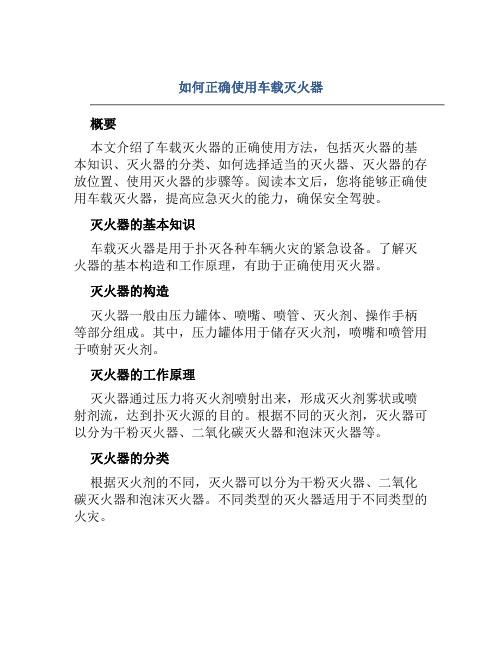 如何正确使用车载灭火器

概要

本文介绍了车载灭火器的正确使用方法，包括灭火器的基本知识、灭火器的分类、如何选择适当的灭火器、灭火器的存放位置、使用灭火器的步骤等。阅读本文后，您将能够正确使用车载灭火器，提高应急灭火的能力，确保安全驾驶。

灭火器的基本知识

车载灭火器是用于扑灭各种车辆火灾的紧急设备。了解灭火器的基本构造和工作原理，有助于正确使用灭火器。

灭火器的构造

灭火器一般由压力罐体、喷嘴、喷管、灭火剂、操作手柄等部分组成。其中，压力罐体用于储存灭火剂，喷嘴和喷管用于喷射灭火剂。

灭火器的工作原理

灭火器通过压力将灭火剂喷射出来，形成灭火剂雾状或喷射剂流，达到扑灭火源的目的。根据不同的灭火剂，灭火器可以分为干粉灭火器、二氧化碳灭火器和泡沫灭火器等。

灭火器的分类

根据灭火剂的不同，灭火器可以分为干粉灭火器、二氧化碳灭火器和泡沫灭火器。不同类型的灭火器适用于不同类型的火灾。